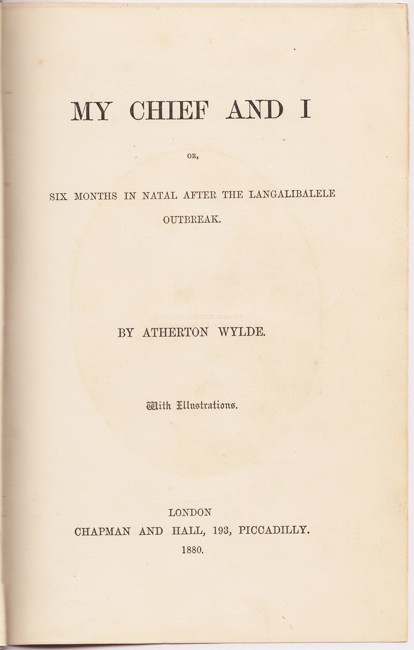 MY CHIEF AND I

OR,

SIX MONTHS IN NATAL AFTER THE LANGALIBALELE OUTBREAK.

BY ATHERTON WYLDE.

With Illustrations.

LONDON
CHAPMAN AND HALL, 193, PICCADILLY.
1880.